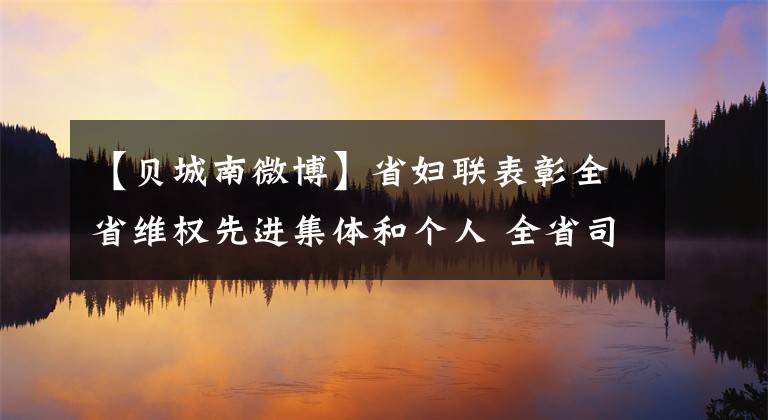 【贝城南微博】省妇联表彰全省维权先进集体和个人 全省司